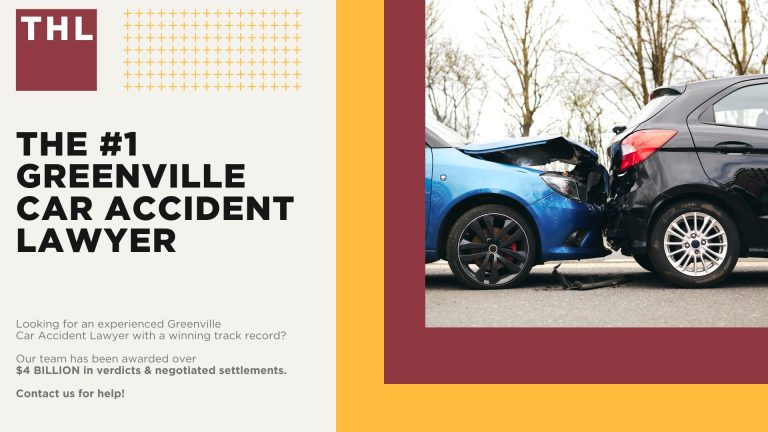 THL

THE #1 GREENVILLE CAR ACCIDENT LAWYER

Looking for an experienced Greenville Car Accident Lawyer with a winning track record?

Our team has been awarded over $4 BILLION in verdicts & negotiated settlements.

Contact us for help!